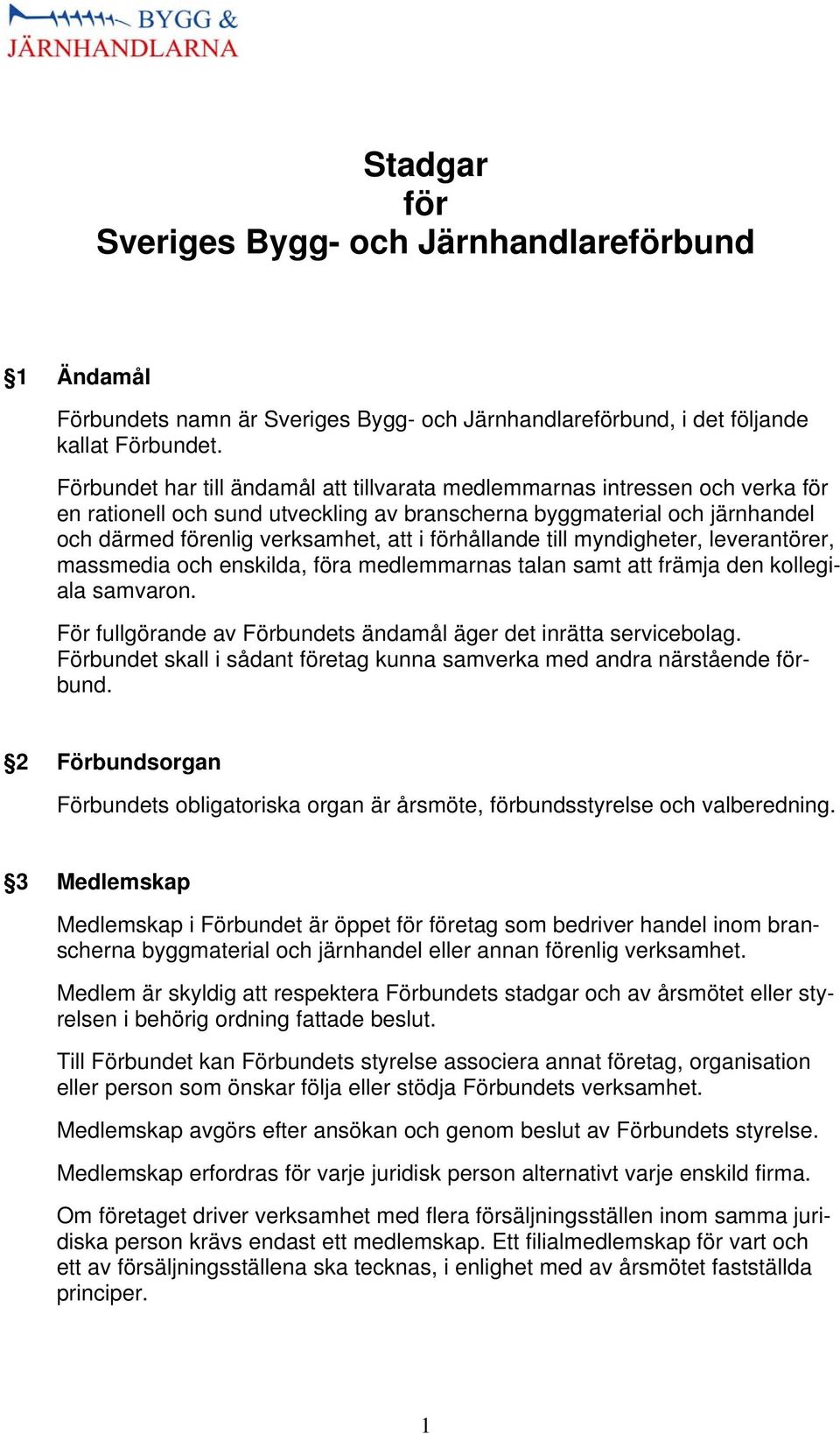 BYGG &
JÄRNHANDLARNA

Stadgar
för
Sveriges Bygg- och Järnhandlareförbund

§1 Ändamål

Förbundets namn är Sveriges Bygg- och Järnhandlareförbund, i det följande kallat Förbundet.

Förbundet har till ändamål att tillvarata medlemmarnas intressen och verka för en rationell och sund utveckling av branscherna byggmaterial och järnhandel och därmed förenlig verksamhet, att i förhållande till myndigheter, leverantörer, massmedia och enskilda, föra medlemmarnas talan samt att främja den kollegiala samvaron.

För fullgörande av Förbundets ändamål äger det inrätta servicebolag. Förbundet skall i sådant företag kunna samverka med andra närstående förbund.

§2 Förbundsorgan

Förbundets obligatoriska organ är årsmöte, förbundsstyrelse och valberedning.

§3 Medlemskap

Medlemskap i Förbundet är öppet för företag som bedriver handel inom branscherna byggmaterial och järnhandel eller annan förenlig verksamhet.

Medlem är skyldig att respektera Förbundets stadgar och av årsmötet eller styrelsen i behörig ordning fattade beslut.

Till Förbundet kan Förbundets styrelse associera annat företag, organisation eller person som önskar följa eller stödja Förbundets verksamhet.

Medlemskap avgörs efter ansökan och genom beslut av Förbundets styrelse.

Medlemskap erfordras för varje juridisk person alternativt varje enskild firma.

Om företaget driver verksamhet med flera försäljningsställen inom samma juridiska person krävs endast ett medlemskap. Ett filialmedlemskap för vart och ett av försäljningsställena ska tecknas, i enlighet med av årsmötet fastställda principer.

1